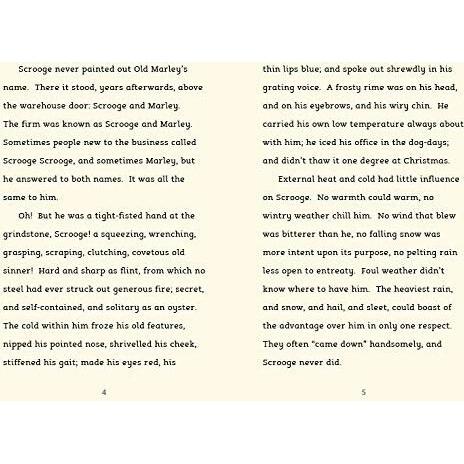 Scrooge never painted out Old Marley's name. There it stood, years afterwards, above the warehouse door: Scrooge and Marley. The firm was known as Scrooge and Marley. Sometimes people new to the business called Scrooge Scrooge, and sometimes Marley, but he answered to both names. It was all the same to him.

Oh! But he was a tight-fisted hand at the grindstone, Scrooge! a squeezing, wrenching, grasping, scraping, clutching, covetous old sinner! Hard and sharp as flint, from which no steel had ever struck out generous fire; secret, and self-contained, and solitary as an oyster. The cold within him froze his old features, nipped his pointed nose, shrivelled his cheek, stiffened his gait; made his eyes red, his

4

thin lips blue; and spoke out shrewdly in his grating voice. A frosty rime was on his head, and on his eyebrows, and his wiry chin. He carried his own low temperature always about with him; he iced his office in the dog-days; and didn't thaw it one degree at Christmas.

External heat and cold had little influence on Scrooge. No warmth could warm, no wintry weather chill him. No wind that blew was bitterer than he, no falling snow was more intent upon its purpose, no pelting rain less open to entreaty. Foul weather didn't know where to have him. The heaviest rain, and snow, and hail, and sleet, could boast of the advantage over him in only one respect. They often "came down" handsomely, and Scrooge never did.

5